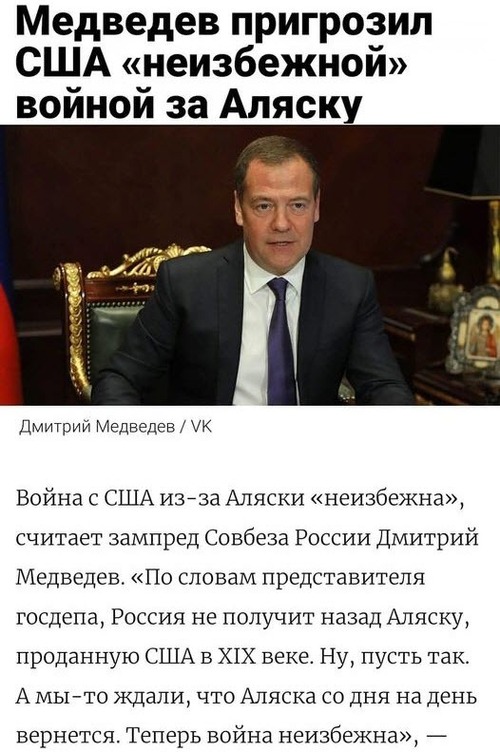 Медведев пригрозил США «неизбежной» войной за Аляску

Дмитрий Медведев / VK

Война с США из-за Аляски «неизбежна», считает зампред Совбеза России Дмитрий Медведев. «По словам представителя госдепа, Россия не получит назад Аляску, проданную США в XIX веке. Ну, пусть так. А мы-то ждали, что Аляска со дня на день вернется. Теперь война неизбежна», —